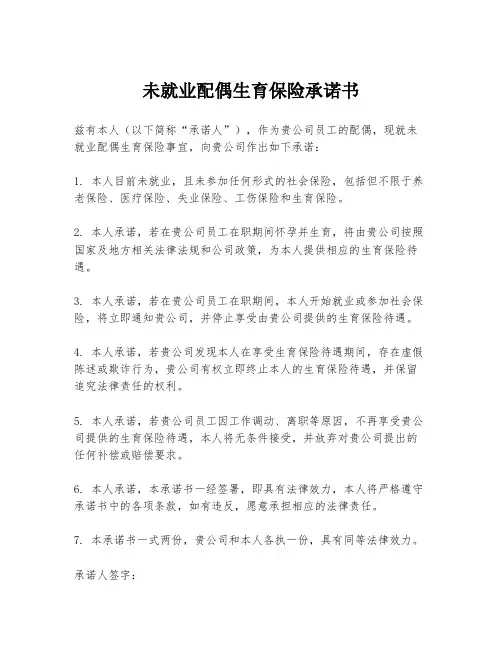 未就业配偶生育保险承诺书

兹有本人（以下简称“承诺人”），作为贵公司员工的配偶，现就未就业配偶生育保险事宜，向贵公司作出如下承诺：

1. 本人目前未就业，且未参加任何形式的社会保险，包括但不限于养老保险、医疗保险、失业保险、工伤保险和生育保险。

2. 本人承诺，若在贵公司员工在职期间怀孕并生育，将由贵公司按照国家及地方相关法律法规和公司政策，为本人提供相应的生育保险待遇。

3. 本人承诺，若在贵公司员工在职期间，本人开始就业或参加社会保险，将立即通知贵公司，并停止享受由贵公司提供的生育保险待遇。

4. 本人承诺，若贵公司发现本人在享受生育保险待遇期间，存在虚假陈述或欺诈行为，贵公司有权立即终止本人的生育保险待遇，并保留追究法律责任的权利。

5. 本人承诺，若贵公司员工因工作调动、离职等原因，不再享受贵公司提供的生育保险待遇，本人将无条件接受，并放弃对贵公司提出的任何补偿或赔偿要求。

6. 本人承诺，本承诺书一经签署，即具有法律效力，本人将严格遵守承诺书中的各项条款，如有违反，愿意承担相应的法律责任。

7. 本承诺书一式两份，贵公司和本人各执一份，具有同等法律效力。

承诺人签字：